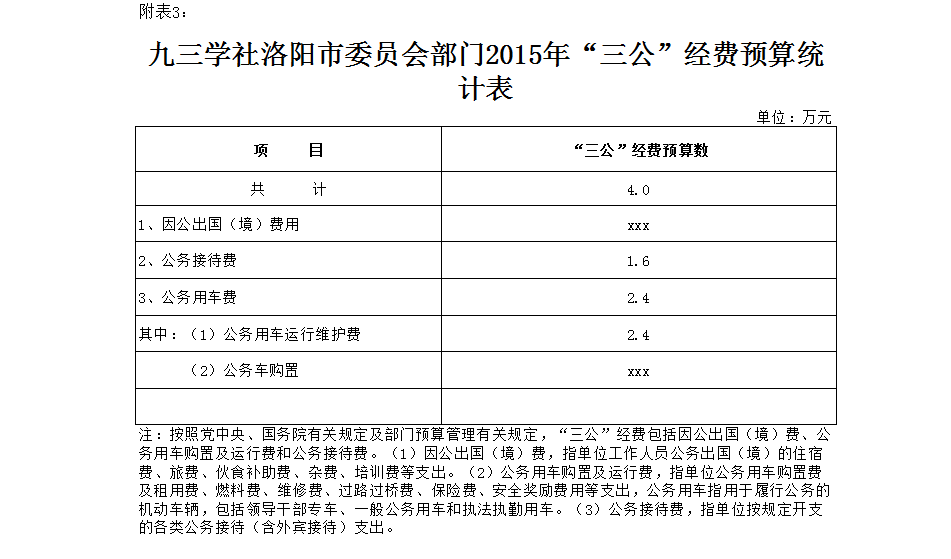 附表3：

九三学社洛阳市委员会部门2015年“三公”经费预算统计表

单位：万元

| 项　　目 | “三公”经费预算数 |
|---|---|
| 共　　计 | 4.0 |
| 1、因公出国（境）费用 | xxx |
| 2、公务接待费 | 1.6 |
| 3、公务用车费 | 2.4 |
| 其中：（1）公务用车运行维护费 | 2.4 |
| （2）公务车购置 | xxx |
| | |

注：按照党中央、国务院有关规定及部门预算管理有关规定，“三公”经费包括因公出国（境）费、公务用车购置及运行费和公务接待费。（1）因公出国（境）费，指单位工作人员公务出国（境）的住宿费、旅费、伙食补助费、杂费、培训费等支出。（2）公务用车购置及运行费，指单位公务用车购置费及租用费、燃料费、维修费、过路过桥费、保险费、安全奖励费用等支出，公务用车指用于履行公务的机动车辆，包括领导干部专车、一般公务用车和执法执勤用车。（3）公务接待费，指单位按规定开支的各类公务接待（含外宾接待）支出。